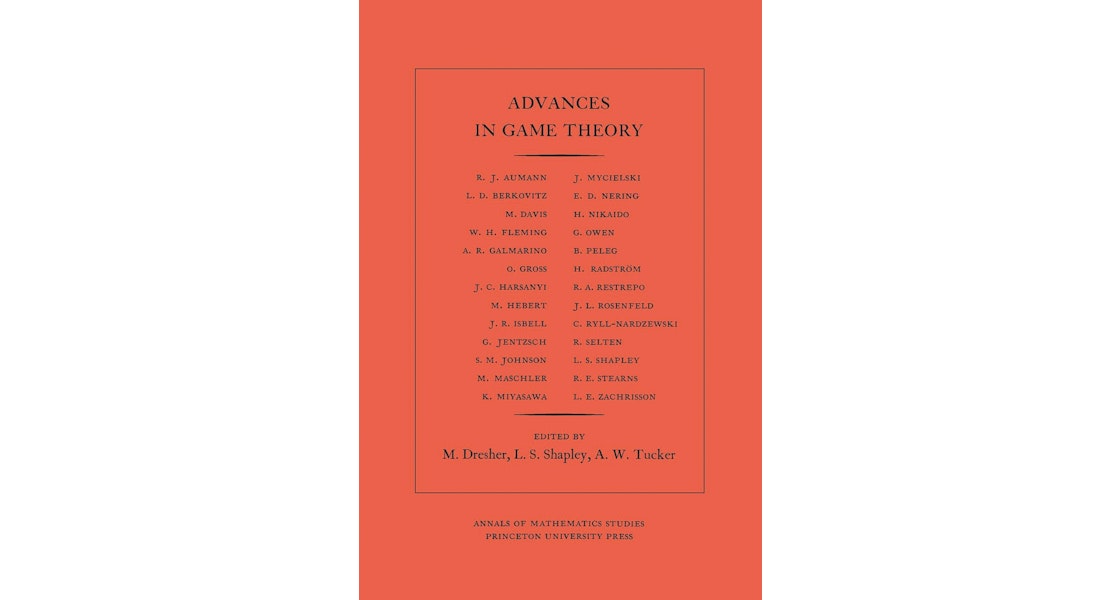 ADVANCES
IN GAME THEORY

R. J. AUMANN
L. D. BERKOVITZ
M. DAVIS
W. H. FLEMING
A. R. GALMARINO
O. GROSS
J. C. HARSANYI
M. HEBERT
J. R. ISBELL
G. JENTZSCH
S. M. JOHNSON
M. MASCHLER
K. MIYASAWA

J. MYCIELSKI
E. D. NERING
H. NIKAIDO
G. OWEN
B. PELEG
H. RADSTRÖM
R. A. RESTREPO
J. L. ROSENFELD
C. RYLL-NARDZEWSKI
R. SELTEN
L. S. SHAPLEY
R. E. STEARNS
L. E. ZACHRISSON

EDITED BY
M. Dresher, L. S. Shapley, A. W. Tucker

ANNALS OF MATHEMATICS STUDIES
PRINCETON UNIVERSITY PRESS